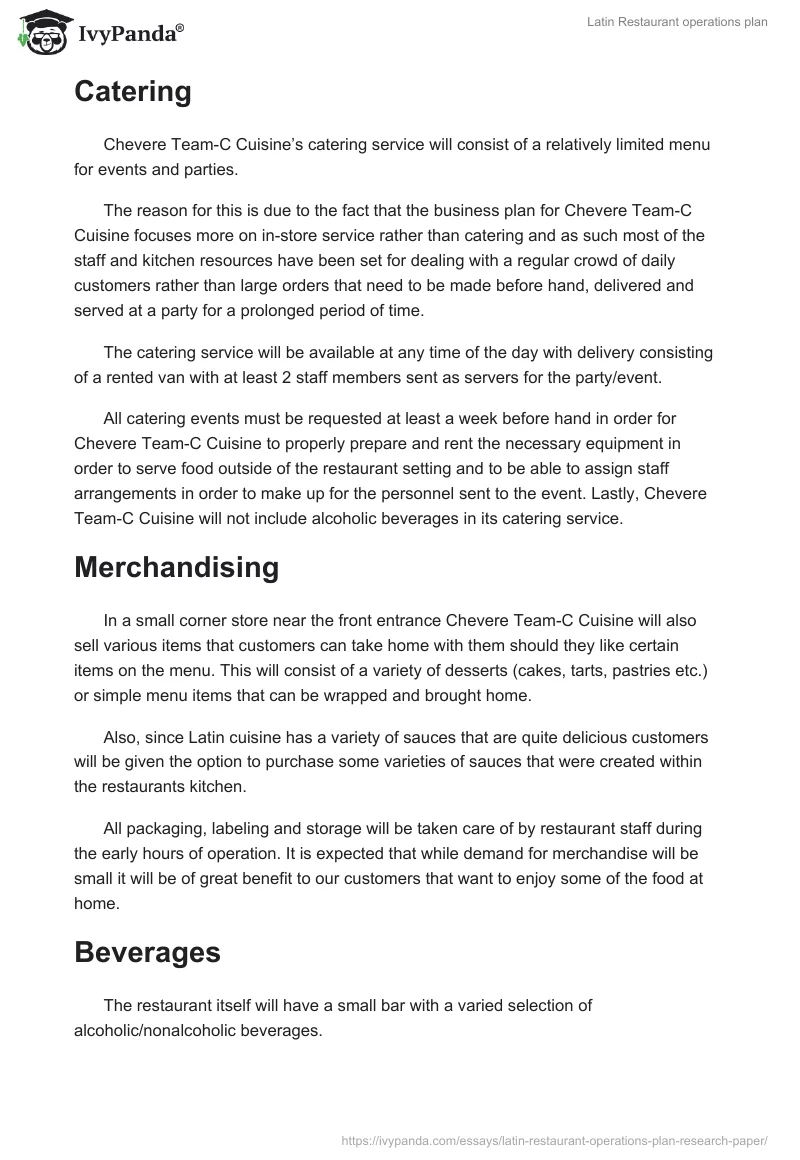 IvyPanda®

Latin Restaurant operations plan

Catering

Chevere Team-C Cuisine's catering service will consist of a relatively limited menu for events and parties.

The reason for this is due to the fact that the business plan for Chevere Team-C Cuisine focuses more on in-store service rather than catering and as such most of the staff and kitchen resources have been set for dealing with a regular crowd of daily customers rather than large orders that need to be made before hand, delivered and served at a party for a prolonged period of time.

The catering service will be available at any time of the day with delivery consisting of a rented van with at least 2 staff members sent as servers for the party/event.

All catering events must be requested at least a week before hand in order for Chevere Team-C Cuisine to properly prepare and rent the necessary equipment in order to serve food outside of the restaurant setting and to be able to assign staff arrangements in order to make up for the personnel sent to the event. Lastly, Chevere Team-C Cuisine will not include alcoholic beverages in its catering service.

Merchandising

In a small corner store near the front entrance Chevere Team-C Cuisine will also sell various items that customers can take home with them should they like certain items on the menu. This will consist of a variety of desserts (cakes, tarts, pastries etc.) or simple menu items that can be wrapped and brought home.

Also, since Latin cuisine has a variety of sauces that are quite delicious customers will be given the option to purchase some varieties of sauces that were created within the restaurants kitchen.

All packaging, labeling and storage will be taken care of by restaurant staff during the early hours of operation. It is expected that while demand for merchandise will be small it will be of great benefit to our customers that want to enjoy some of the food at home.

Beverages

The restaurant itself will have a small bar with a varied selection of alcoholic/nonalcoholic beverages.

https://ivypanda.com/essays/latin-restaurant-operations-plan-research-paper/